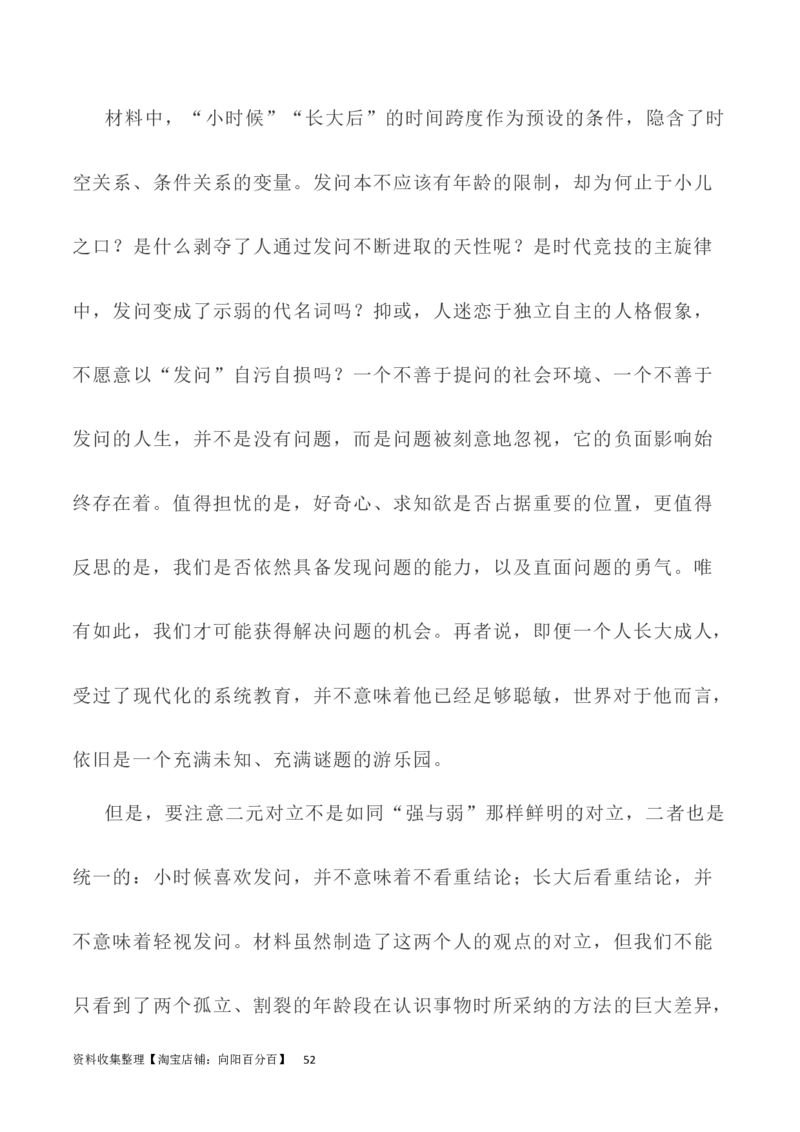 材料中，“小时候”“长大后”的时间跨度作为预设的条件，隐含了时空关系、条件关系的变量。发问本不应该有年龄的限制，却为何止于小儿之口？是什么剥夺了人通过发问不断进取的天性呢？是时代竞技的主旋律中，发问变成了示弱的代名词吗？抑或，人迷恋于独立自主的人格假象，不愿意以“发问”自污自损吗？一个不善于提问的社会环境、一个不善于发问的人生，并不是没有问题，而是问题被刻意地忽视，它的负面影响始终存在着。值得担忧的是，好奇心、求知欲是否占据重要的位置，更值得反思的是，我们是否依然具备发现问题的能力，以及直面问题的勇气。唯有如此，我们才可能获得解决问题的机会。再者说，即便一个人长大成人，受过了现代化的系统教育，并不意味着他已经足够聪敏，世界对于他而言，依旧是一个充满未知、充满谜题的游乐园。

但是，要注意二元对立不是如同“强与弱”那样鲜明的对立，二者也是统一的：小时候喜欢发问，并不意味着不看重结论；长大后看重结论，并不意味着轻视发问。材料虽然制造了这两个人的观点的对立，但我们不能只看到了两个孤立、割裂的年龄段在认识事物时所采纳的方法的巨大差异，

资料收集整理【淘宝店铺：向阳百分百】 52